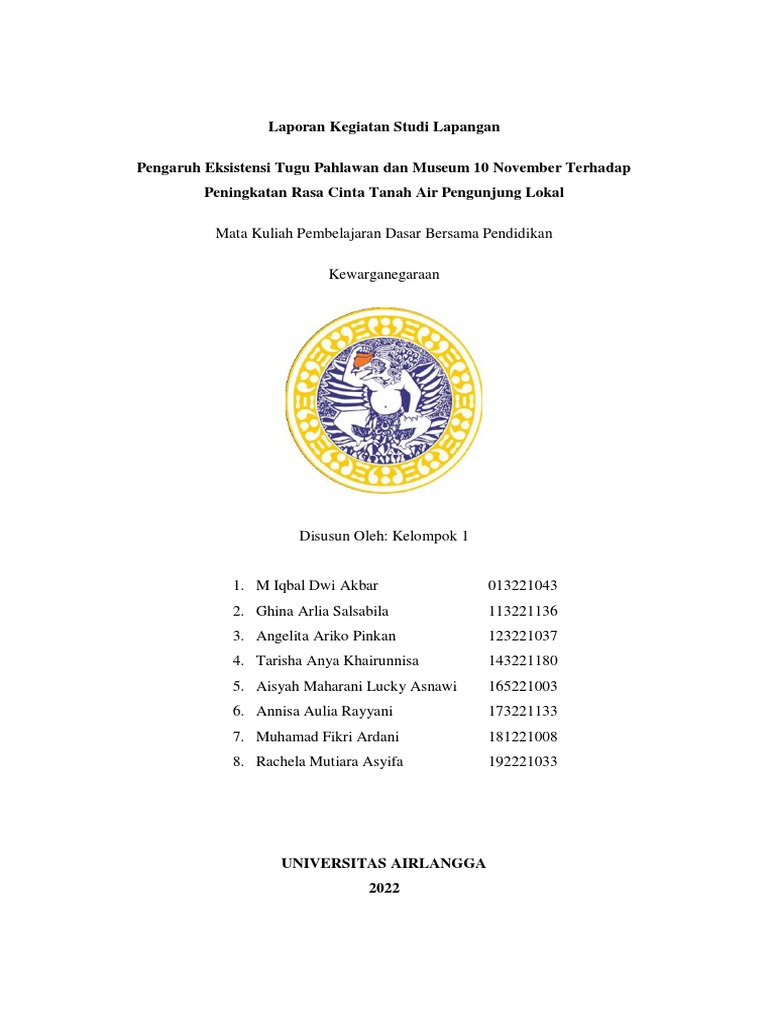 Laporan Kegiatan Studi Lapangan

Pengaruh Eksistensi Tugu Pahlawan dan Museum 10 November Terhadap Peningkatan Rasa Cinta Tanah Air Pengunjung Lokal

Mata Kuliah Pembelajaran Dasar Bersama Pendidikan

Kewarganegaraan

Disusun Oleh: Kelompok 1

1. M Iqbal Dwi Akbar 013221043
2. Ghina Arlia Salsabila 113221136
3. Angelita Ariko Pinkan 123221037
4. Tarisha Anya Khairunnisa 143221180
5. Aisyah Maharani Lucky Asnawi 165221003
6. Annisa Aulia Rayyani 173221133
7. Muhamad Fikri Ardani 181221008
8. Rachela Mutiara Asyifa 192221033

UNIVERSITAS AIRLANGGA
2022